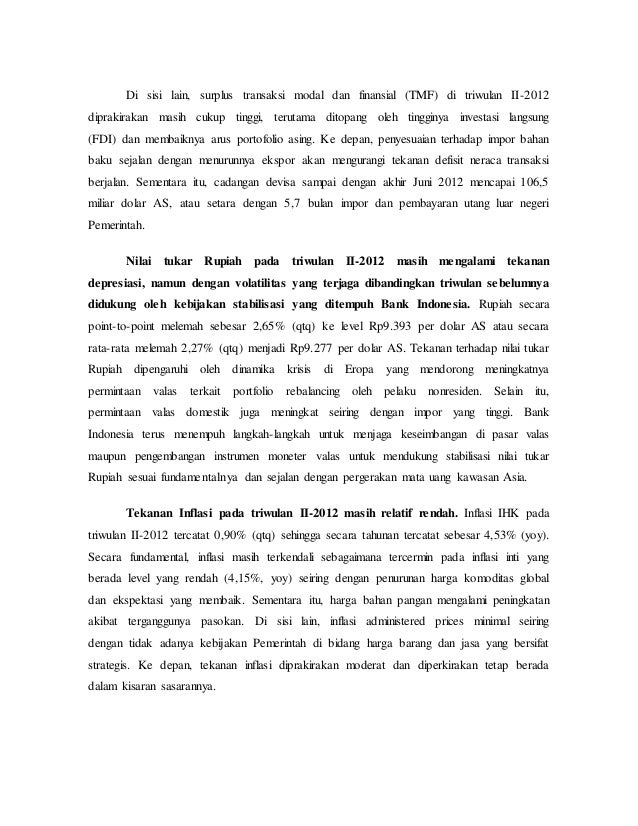 Di sisi lain, surplus transaksi modal dan finansial (TMF) di triwulan II-2012 diprakirakan masih cukup tinggi, terutama ditopang oleh tingginya investasi langsung (FDI) dan membaiknya arus portofolio asing. Ke depan, penyesuaian terhadap impor bahan baku sejalan dengan menurunnya ekspor akan mengurangi tekanan defisit neraca transaksi berjalan. Sementara itu, cadangan devisa sampai dengan akhir Juni 2012 mencapai 106,5 miliar dolar AS, atau setara dengan 5,7 bulan impor dan pembayaran utang luar negeri Pemerintah.

Nilai tukar Rupiah pada triwulan II-2012 masih mengalami tekanan depresiasi, namun dengan volatilitas yang terjaga dibandingkan triwulan sebelumnya didukung oleh kebijakan stabilisasi yang ditempuh Bank Indonesia. Rupiah secara point-to-point melemah sebesar 2,65% (qtq) ke level Rp9.393 per dolar AS atau secara rata-rata melemah 2,27% (qtq) menjadi Rp9.277 per dolar AS. Tekanan terhadap nilai tukar Rupiah dipengaruhi oleh dinamika krisis di Eropa yang mendorong meningkatnya permintaan valas terkait portfolio rebalancing oleh pelaku nonresiden. Selain itu, permintaan valas domestik juga meningkat seiring dengan impor yang tinggi. Bank Indonesia terus menempuh langkah-langkah untuk menjaga keseimbangan di pasar valas maupun pengembangan instrumen moneter valas untuk mendukung stabilisasi nilai tukar Rupiah sesuai fundamentalnya dan sejalan dengan pergerakan mata uang kawasan Asia.

Tekanan Inflasi pada triwulan II-2012 masih relatif rendah. Inflasi IHK pada triwulan II-2012 tercatat 0,90% (qtq) sehingga secara tahunan tercatat sebesar 4,53% (yoy). Secara fundamental, inflasi masih terkendali sebagaimana tercermin pada inflasi inti yang berada level yang rendah (4,15%, yoy) seiring dengan penurunan harga komoditas global dan ekspektasi yang membaik. Sementara itu, harga bahan pangan mengalami peningkatan akibat terganggunya pasokan. Di sisi lain, inflasi administered prices minimal seiring dengan tidak adanya kebijakan Pemerintah di bidang harga barang dan jasa yang bersifat strategis. Ke depan, tekanan inflasi diprakirakan moderat dan diperkirakan tetap berada dalam kisaran sasarannya.